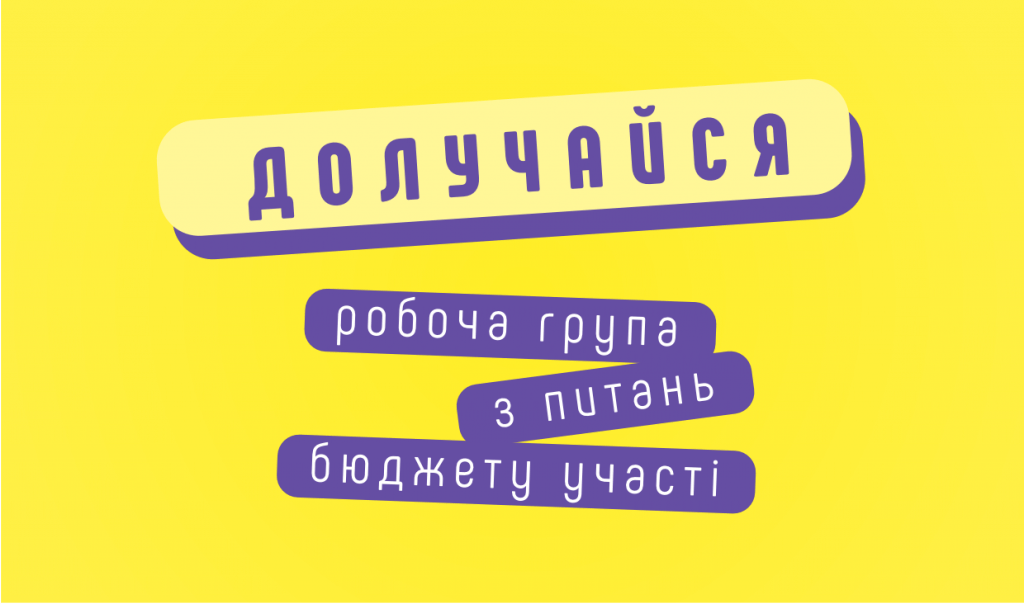 ДОЛУЧАЙСЯ

робоча група
з питань
бюджету участі